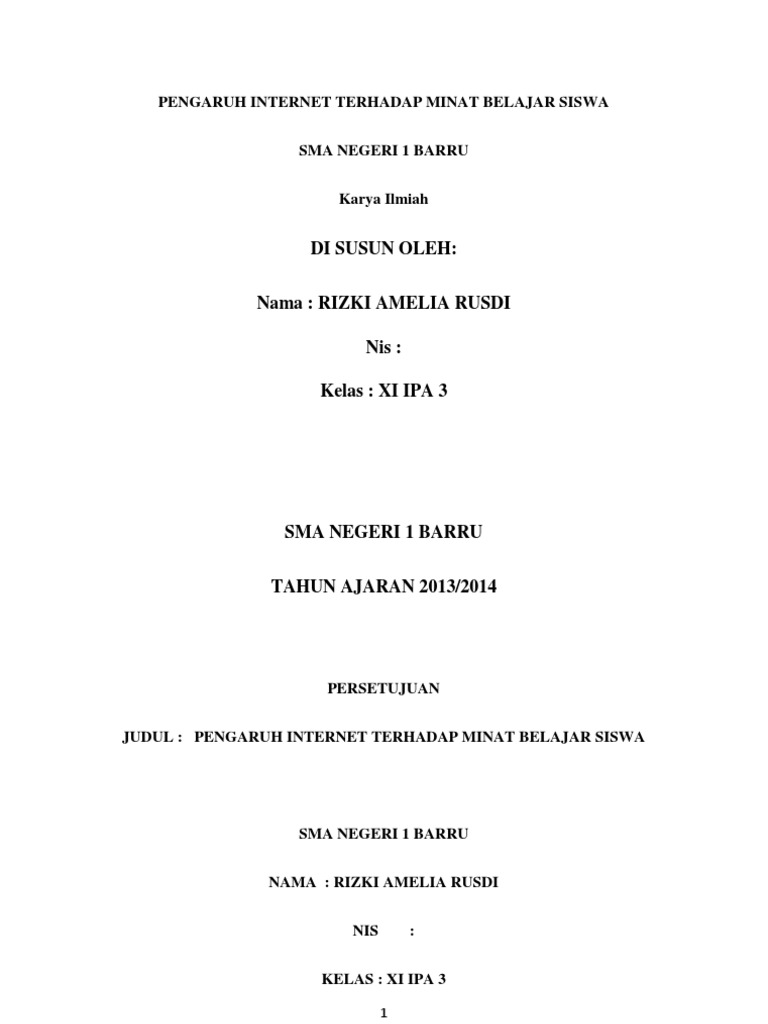 PENGARUH INTERNET TERHADAP MINAT BELAJAR SISWA

SMA NEGERI 1 BARRU

Karya Ilmiah

DI SUSUN OLEH:

Nama : RIZKI AMELIA RUSDI

Nis :

Kelas : XI IPA 3

SMA NEGERI 1 BARRU

TAHUN AJARAN 2013/2014

PERSETUJUAN

JUDUL : PENGARUH INTERNET TERHADAP MINAT BELAJAR SISWA

SMA NEGERI 1 BARRU

NAMA : RIZKI AMELIA RUSDI

NIS :

KELAS : XI IPA 3

1